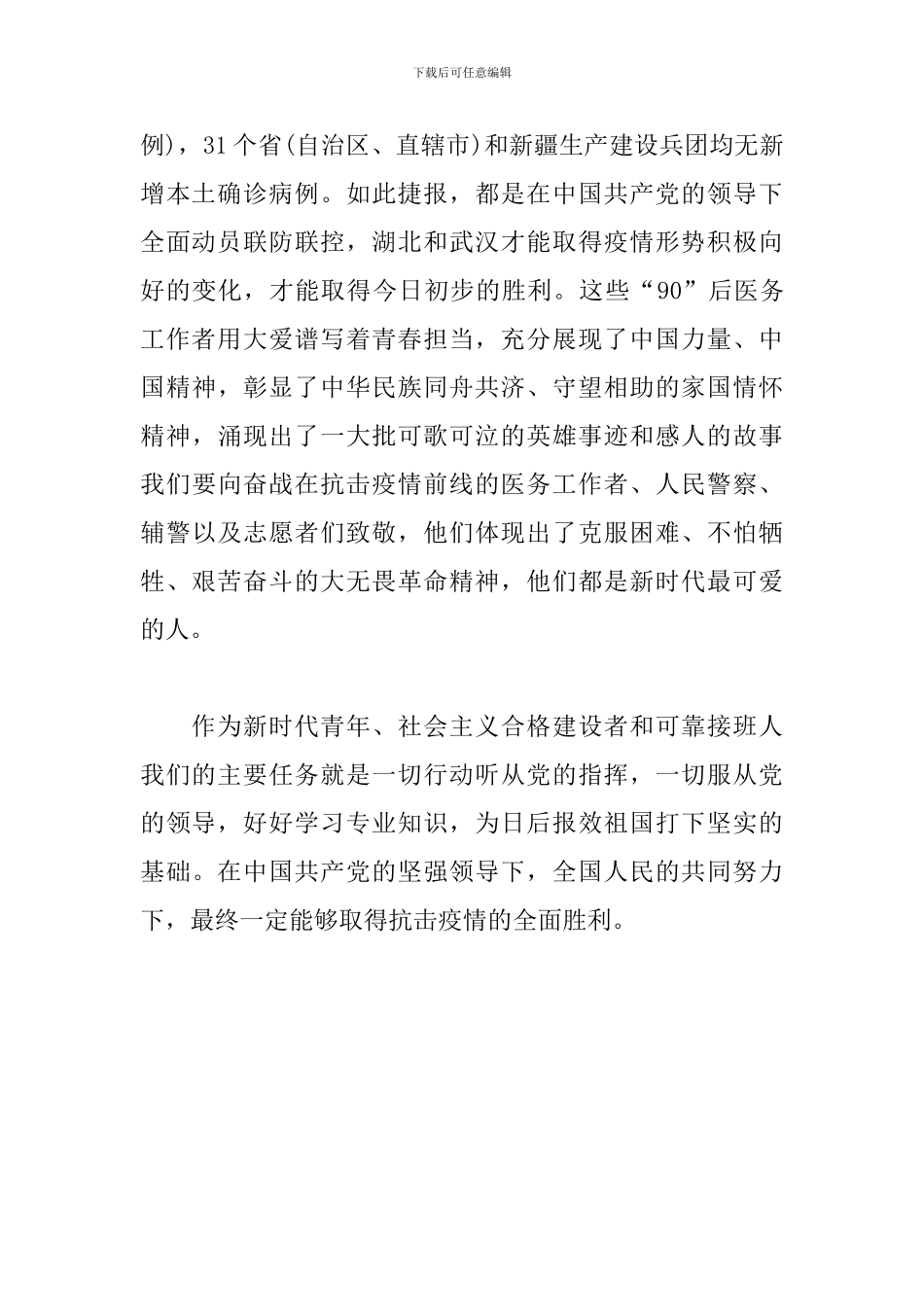 下载后可任意编辑

例)，31个省(自治区、直辖市)和新疆生产建设兵团均无新增本土确诊病例。如此捷报，都是在中国共产党的领导下全面动员联防联控，湖北和武汉才能取得疫情形势积极向好的变化，才能取得今日初步的胜利。这些“90”后医务工作者用大爱谱写着青春担当，充分展现了中国力量、中国精神，彰显了中华民族同舟共济、守望相助的家国情怀精神，涌现出了一大批可歌可泣的英雄事迹和感人的故事我们要向奋战在抗击疫情前线的医务工作者、人民警察、辅警以及志愿者们致敬，他们体现出了克服困难、不怕牺牲、艰苦奋斗的大无畏革命精神，他们都是新时代最可爱的人。

作为新时代青年、社会主义合格建设者和可靠接班人我们的主要任务就是一切行动听从党的指挥，一切服从党的领导，好好学习专业知识，为日后报效祖国打下坚实的基础。在中国共产党的坚强领导下，全国人民的共同努力下，最终一定能够取得抗击疫情的全面胜利。